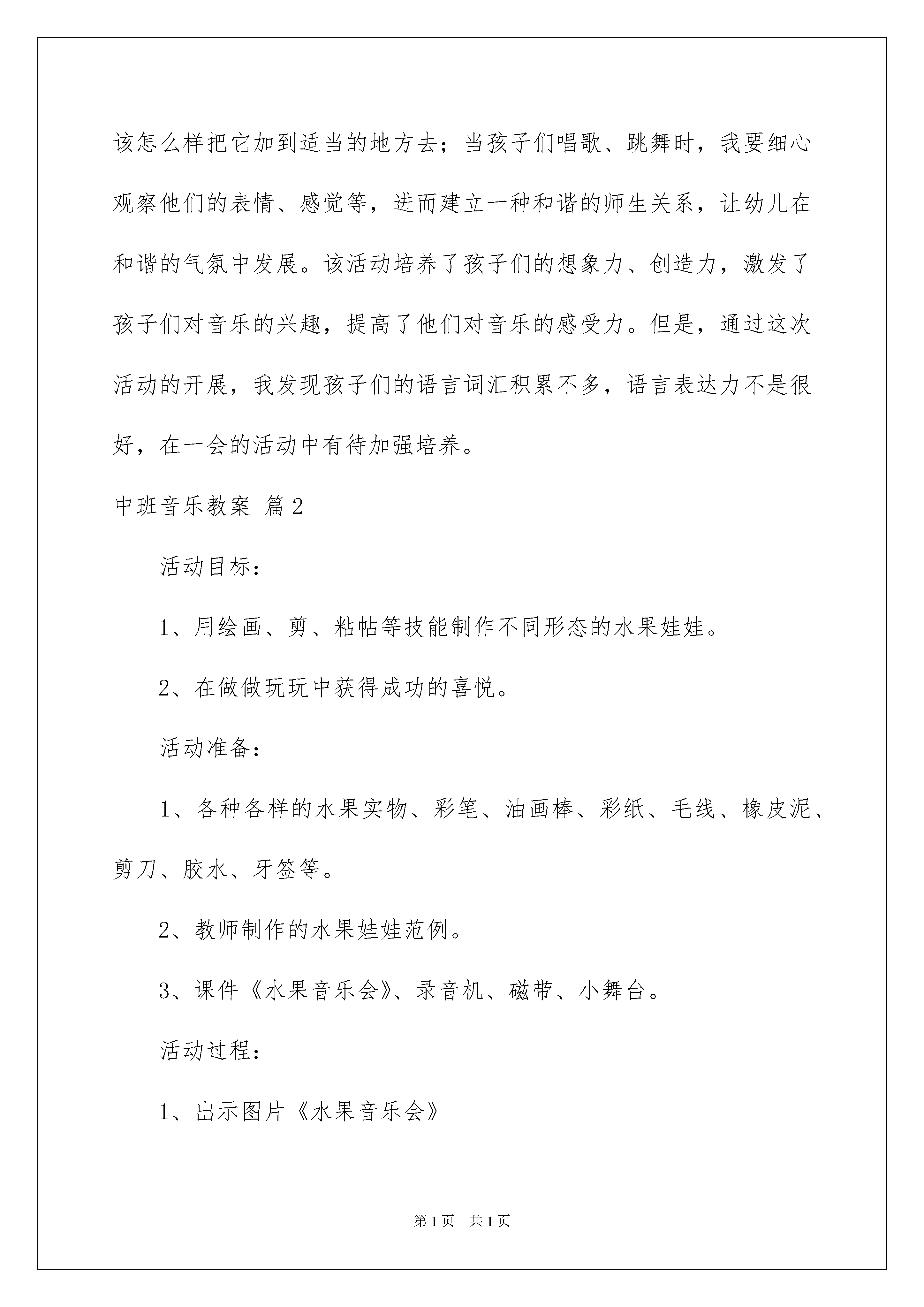 该怎么样把它加到适当的地方去；当孩子们唱歌、跳舞时，我要细心观察他们的表情、感觉等，进而建立一种和谐的师生关系，让幼儿在和谐的气氛中发展。该活动培养了孩子们的想象力、创造力，激发了孩子们对音乐的兴趣，提高了他们对音乐的感受力。但是，通过这次活动的开展，我发现孩子们的语言词汇积累不多，语言表达力不是很好，在一会的活动中有待加强培养。

中班音乐教案 篇2

活动目标：

1、用绘画、剪、粘帖等技能制作不同形态的水果娃娃。

2、在做做玩玩中获得成功的喜悦。

活动准备：

1、各种各样的水果实物、彩笔、油画棒、彩纸、毛线、橡皮泥、剪刀、胶水、牙签等。

2、教师制作的水果娃娃范例。

3、课件《水果音乐会》、录音机、磁带、小舞台。

活动过程：

1、出示图片《水果音乐会》

第1页 共1页